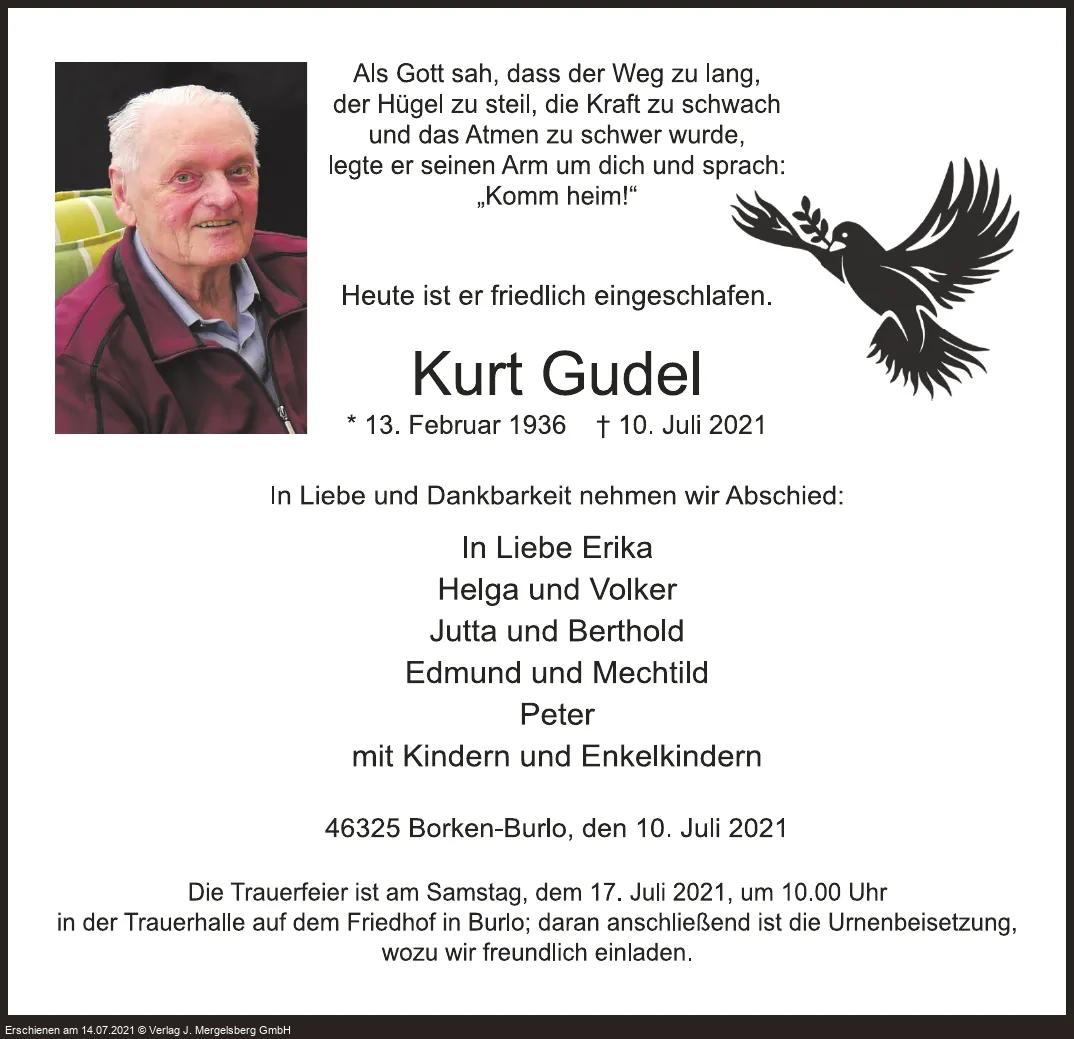 Als Gott sah, dass der Weg zu lang, der Hügel zu steil, die Kraft zu schwach und das Atmen zu schwer wurde, legte er seinen Arm um dich und sprach: „Komm heim!“

Heute ist er friedlich eingeschlafen.

Kurt Gudel

* 13. Februar 1936 † 10. Juli 2021

In Liebe und Dankbarkeit nehmen wir Abschied:

In Liebe Erika
Helga und Volker
Jutta und Berthold
Edmund und Mechtild
Peter
mit Kindern und Enkelkindern

46325 Borken-Burlo, den 10. Juli 2021

Die Trauerfeier ist am Samstag, dem 17. Juli 2021, um 10.00 Uhr in der Trauerhalle auf dem Friedhof in Burlo; daran anschließend ist die Urnenbeisetzung, wozu wir freundlich einladen.

Erschienen am 14.07.2021 © Verlag J. Mergelsberg GmbH